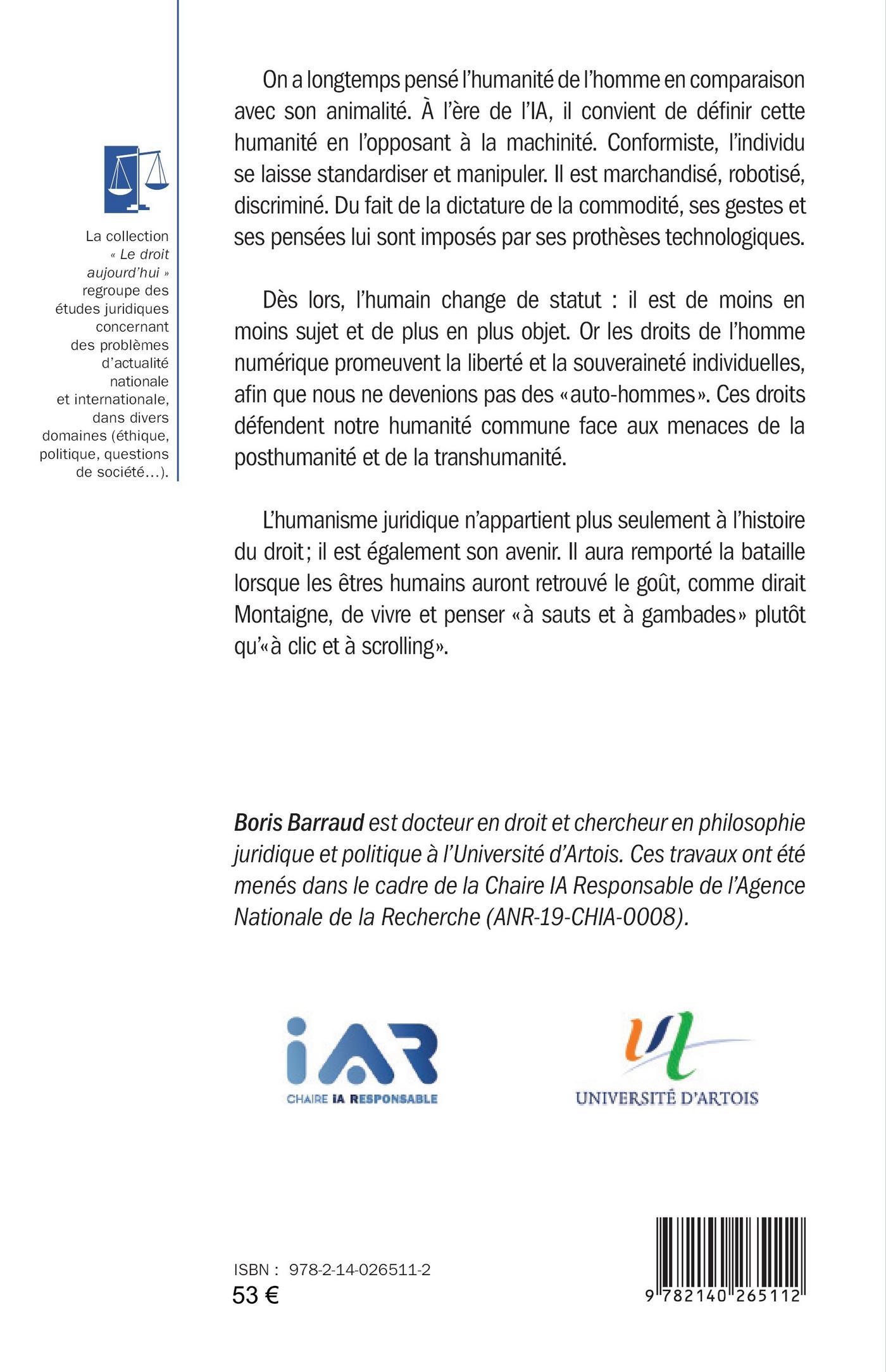 La collection « Le droit aujourd'hui » regroupe des études juridiques concernant des problèmes d'actualité nationale et internationale, dans divers domaines (éthique, politique, questions de société...).

On a longtemps pensé l'humanité de l'homme en comparaison avec son animalité. À l'ère de l'IA, il convient de définir cette humanité en l'opposant à la machinité. Conformiste, l'individu se laisse standardiser et manipuler. Il est marchandisé, robotisé, discriminé. Du fait de la dictature de la commodité, ses gestes et ses pensées lui sont imposés par ses prothèses technologiques.

Dès lors, l'humain change de statut : il est de moins en moins sujet et de plus en plus objet. Or les droits de l'homme numérique promeuvent la liberté et la souveraineté individuelles, afin que nous ne devenions pas des «auto-hommes». Ces droits défendent notre humanité commune face aux menaces de la posthumanité et de la transhumanité.

L'humanisme juridique n'appartient plus seulement à l'histoire du droit; il est également son avenir. Il aura remporté la bataille lorsque les êtres humains auront retrouvé le goût, comme dirait Montaigne, de vivre et penser «à sauts et à gambades» plutôt qu'«à clic et à scrolling».

Boris Barraud est docteur en droit et chercheur en philosophie juridique et politique à l'Université d'Artois. Ces travaux ont été menés dans le cadre de la Chaire IA Responsable de l'Agence Nationale de la Recherche (ANR-19-CHIA-0008).

iAR
CHAIRE IA RESPONSABLE

UNIVERSITÉ D'ARTOIS

ISBN : 978-2-14-026511-2
53 €

9 782140 265112